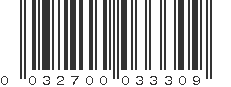 0 032700 033309